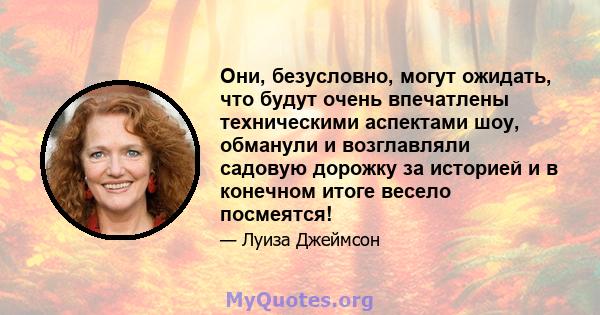 Они, безусловно, могут ожидать, что будут очень впечатлены техническими аспектами шоу, обманули и возглавляли садовую дорожку за историей и в конечном итоге весело посмеятся!

— Луиза Джеймсон

MyQuotes.org